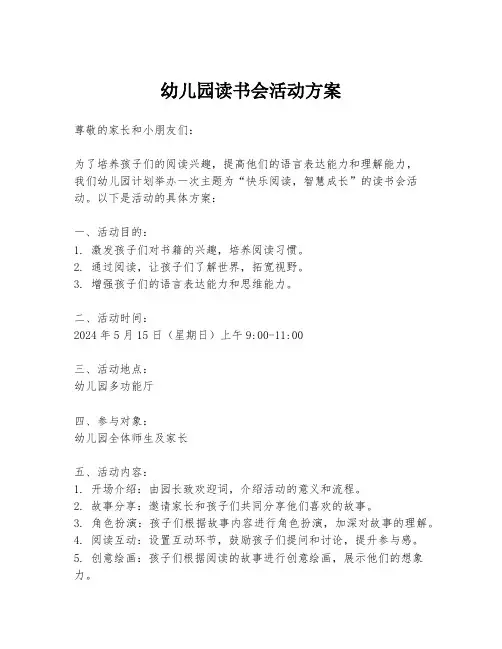 幼儿园读书会活动方案

尊敬的家长和小朋友们：

为了培养孩子们的阅读兴趣，提高他们的语言表达能力和理解能力，我们幼儿园计划举办一次主题为“快乐阅读，智慧成长”的读书会活动。以下是活动的具体方案：

一、活动目的：
1. 激发孩子们对书籍的兴趣，培养阅读习惯。
2. 通过阅读，让孩子们了解世界，拓宽视野。
3. 增强孩子们的语言表达能力和思维能力。

二、活动时间：
2024 年 5 月 15 日（星期日）上午 9:00-11:00

三、活动地点：
幼儿园多功能厅

四、参与对象：
幼儿园全体师生及家长

五、活动内容：
1. 开场介绍：由园长致欢迎词，介绍活动的意义和流程。
2. 故事分享：邀请家长和孩子们共同分享他们喜欢的故事。
3. 角色扮演：孩子们根据故事内容进行角色扮演，加深对故事的理解。
4. 阅读互动：设置互动环节，鼓励孩子们提问和讨论，提升参与感。
5. 创意绘画：孩子们根据阅读的故事进行创意绘画，展示他们的想象力。